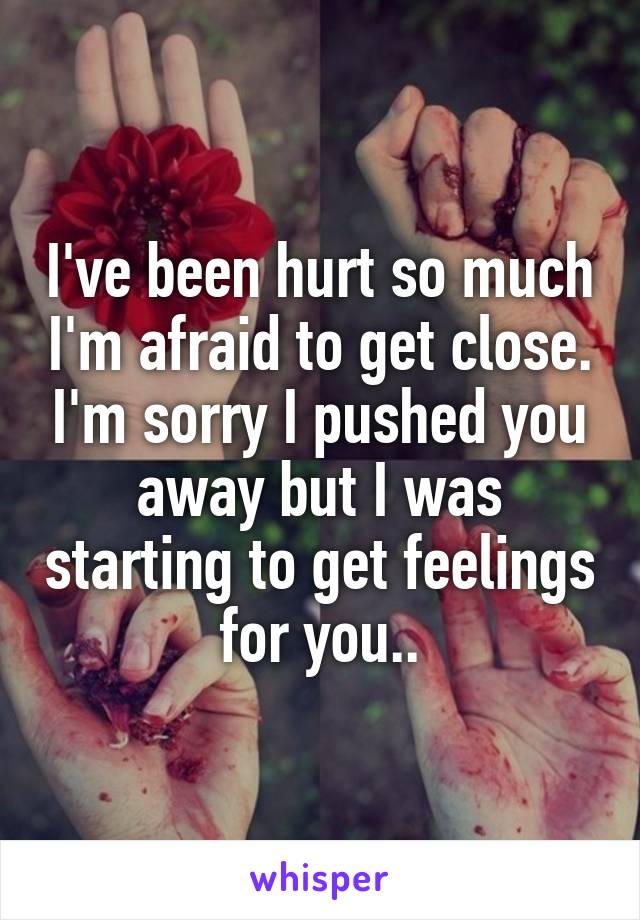 I've been hurt so much I'm afraid to get close. I'm sorry I pushed you away but I was starting to get feelings for you..

whisper